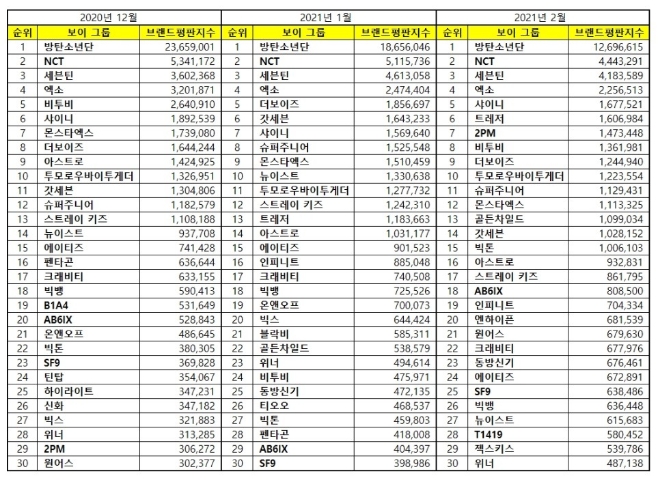 2020년 12월

| 순위 | 보이 그룹 | 브랜드평판지수 |
|---|---|---|
| 1 | 방탄소년단 | 23,659,001 |
| 2 | NCT | 5,341,172 |
| 3 | 세븐틴 | 3,602,368 |
| 4 | 엑소 | 3,201,871 |
| 5 | 비투비 | 2,640,910 |
| 6 | 샤이니 | 1,892,539 |
| 7 | 몬스타엑스 | 1,739,080 |
| 8 | 더보이즈 | 1,644,244 |
| 9 | 아스트로 | 1,424,925 |
| 10 | 투모로우바이투게더 | 1,326,951 |
| 11 | 갓세븐 | 1,304,806 |
| 12 | 슈퍼주니어 | 1,182,579 |
| 13 | 스트레이 키즈 | 1,108,188 |
| 14 | 뉴이스트 | 937,708 |
| 15 | 에이티즈 | 741,428 |
| 16 | 펜타곤 | 636,644 |
| 17 | 크래비티 | 633,155 |
| 18 | 빅뱅 | 590,413 |
| 19 | B1A4 | 531,649 |
| 20 | AB6IX | 528,843 |
| 21 | 온앤오프 | 486,645 |
| 22 | 빅톤 | 380,305 |
| 23 | SF9 | 369,828 |
| 24 | 틴탑 | 354,067 |
| 25 | 하이라이트 | 347,231 |
| 26 | 신화 | 347,182 |
| 27 | 빅스 | 321,883 |
| 28 | 위너 | 313,285 |
| 29 | 2PM | 306,272 |
| 30 | 원어스 | 302,377 |

2021년 1월

| 순위 | 보이 그룹 | 브랜드평판지수 |
|---|---|---|
| 1 | 방탄소년단 | 18,656,046 |
| 2 | NCT | 5,115,736 |
| 3 | 세븐틴 | 4,613,058 |
| 4 | 엑소 | 2,474,404 |
| 5 | 더보이즈 | 1,856,697 |
| 6 | 갓세븐 | 1,643,233 |
| 7 | 샤이니 | 1,569,640 |
| 8 | 슈퍼주니어 | 1,525,548 |
| 9 | 몬스타엑스 | 1,510,459 |
| 10 | 뉴이스트 | 1,330,638 |
| 11 | 투모로우바이투게더 | 1,277,732 |
| 12 | 스트레이 키즈 | 1,242,310 |
| 13 | 트레저 | 1,183,663 |
| 14 | 아스트로 | 1,031,177 |
| 15 | 에이티즈 | 901,523 |
| 16 | 인피니트 | 885,048 |
| 17 | 크래비티 | 740,508 |
| 18 | 빅뱅 | 725,526 |
| 19 | 온앤오프 | 700,073 |
| 20 | 빅스 | 644,424 |
| 21 | 블락비 | 585,311 |
| 22 | 골든차일드 | 538,579 |
| 23 | 위너 | 494,614 |
| 24 | 비투비 | 475,971 |
| 25 | 동방신기 | 472,135 |
| 26 | 티오오 | 468,537 |
| 27 | 빅톤 | 459,803 |
| 28 | 펜타곤 | 418,008 |
| 29 | AB6IX | 404,397 |
| 30 | SF9 | 398,986 |

2021년 2월

| 순위 | 보이 그룹 | 브랜드평판지수 |
|---|---|---|
| 1 | 방탄소년단 | 12,696,615 |
| 2 | NCT | 4,443,291 |
| 3 | 세븐틴 | 4,183,589 |
| 4 | 엑소 | 2,256,513 |
| 5 | 샤이니 | 1,677,521 |
| 6 | 트레저 | 1,606,984 |
| 7 | 2PM | 1,473,448 |
| 8 | 비투비 | 1,361,981 |
| 9 | 더보이즈 | 1,244,940 |
| 10 | 투모로우바이투게더 | 1,223,554 |
| 11 | 슈퍼주니어 | 1,129,431 |
| 12 | 몬스타엑스 | 1,113,325 |
| 13 | 골든차일드 | 1,099,034 |
| 14 | 갓세븐 | 1,028,152 |
| 15 | 빅톤 | 1,006,103 |
| 16 | 아스트로 | 932,831 |
| 17 | 스트레이 키즈 | 861,795 |
| 18 | AB6IX | 808,500 |
| 19 | 인피니트 | 704,334 |
| 20 | 엔하이픈 | 681,539 |
| 21 | 원어스 | 679,630 |
| 22 | 크래비티 | 677,976 |
| 23 | 동방신기 | 676,461 |
| 24 | 에이티즈 | 672,891 |
| 25 | SF9 | 638,486 |
| 26 | 빅뱅 | 636,448 |
| 27 | 뉴이스트 | 615,683 |
| 28 | T1419 | 580,452 |
| 29 | 젝스키스 | 539,786 |
| 30 | 위너 | 487,138 |